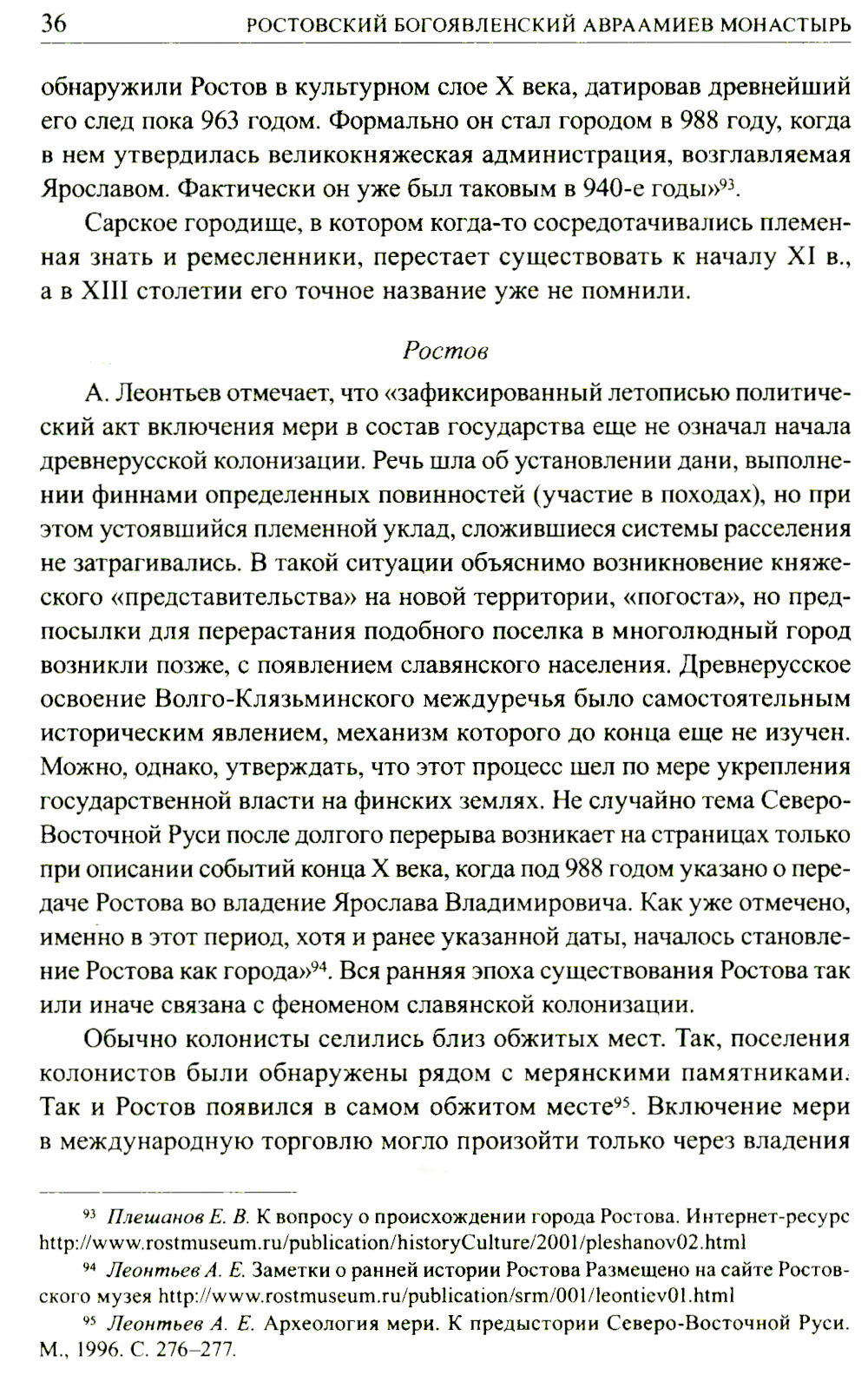 36 РОСТОВСКИЙ БОГОЯВЛЕНСКИЙ АВРААМИЕВ МОНАСТЫРЬ

обнаружили Ростов в культурном слое X века, датировав древнейший его след пока 963 годом. Формально он стал городом в 988 году, когда в нем утвердилась великокняжеская администрация, возглавляемая Ярославом. Фактически он уже был таковым в 940-е годы»$^{93}$.

Сарское городище, в котором когда-то сосредотачивались племенная знать и ремесленники, перестает существовать к началу XI в., а в XIII столетии его точное название уже не помнили.

Ростов

А. Леонтьев отмечает, что «зафиксированный летописью политический акт включения мери в состав государства еще не означал начала древнерусской колонизации. Речь шла об установлении дани, выполнении финнами определенных повинностей (участие в походах), но при этом устоявшийся племенной уклад, сложившиеся системы расселения не затрагивались. В такой ситуации объяснимо возникновение княжеского «представительства» на новой территории, «погоста», но предпосылки для перерастания подобного поселка в многолюдный город возникли позже, с появлением славянского населения. Древнерусское освоение Волго-Клязьминского междуречья было самостоятельным историческим явлением, механизм которого до конца еще не изучен. Можно, однако, утверждать, что этот процесс шел по мере укрепления государственной власти на финских землях. Не случайно тема Северо-Восточной Руси после долгого перерыва возникает на страницах только при описании событий конца X века, когда под 988 годом указано о передаче Ростова во владение Ярослава Владимировича. Как уже отмечено, именно в этот период, хотя и ранее указанной даты, началось становление Ростова как города»$^{94}$. Вся ранняя эпоха существования Ростова так или иначе связана с феноменом славянской колонизации.

Обычно колонисты селились близ обжитых мест. Так, поселения колонистов были обнаружены рядом с мерянскими памятниками. Так и Ростов появился в самом обжитом месте$^{95}$. Включение мери в международную торговлю могло произойти только через владения

$^{93}$ Плешанов Е. В. К вопросу о происхождении города Ростова. Интернет-ресурс http://www.rostmuseum.ru/publication/historyCulture/2001/pleshanov02.html

$^{94}$ Леонтьев А. Е. Заметки о ранней истории Ростова Размещено на сайте Ростовского музея http://www.rostmuseum.ru/publication/srm/001/leontiev01.html

$^{95}$ Леонтьев А. Е. Археология мери. К предыстории Северо-Восточной Руси. М., 1996. С. 276–277.